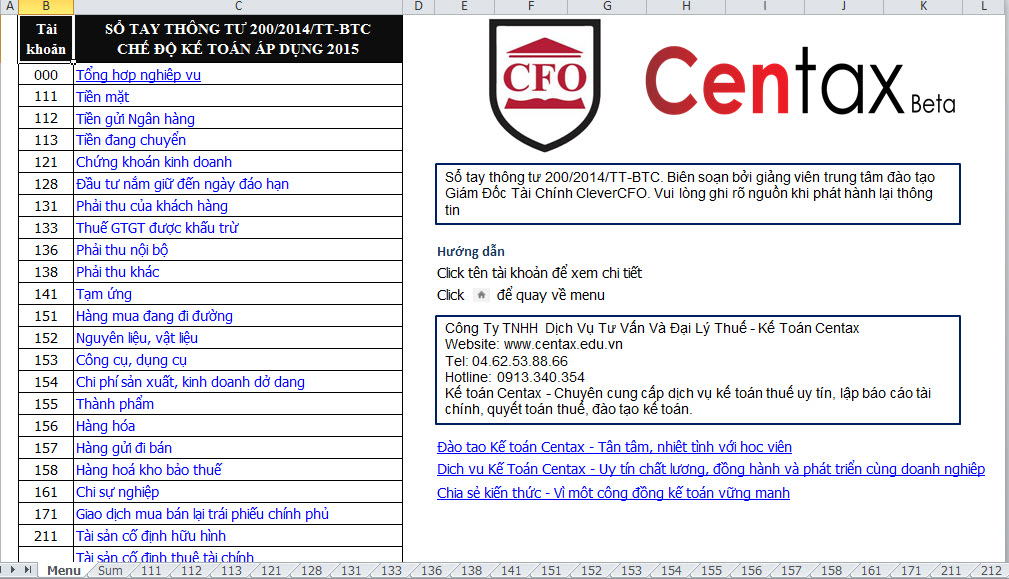 A B C D E F G H I J K L

| Tài khoản | SỔ TAY THÔNG TƯ 200/2014/TT-BTC CHẾ ĐỘ KẾ TOÁN ÁP DỤNG 2015 |
|---|---|
| 000 | Tổng hợp nghiệp vụ |
| 111 | Tiền mặt |
| 112 | Tiền gửi Ngân hàng |
| 113 | Tiền đang chuyển |
| 121 | Chứng khoán kinh doanh |
| 128 | Đầu tư nắm giữ đến ngày đáo hạn |
| 131 | Phải thu của khách hàng |
| 133 | Thuế GTGT được khấu trừ |
| 136 | Phải thu nội bộ |
| 138 | Phải thu khác |
| 141 | Tạm ứng |
| 151 | Hàng mua đang đi đường |
| 152 | Nguyên liệu, vật liệu |
| 153 | Công cụ, dụng cụ |
| 154 | Chi phí sản xuất, kinh doanh dở dang |
| 155 | Thành phẩm |
| 156 | Hàng hóa |
| 157 | Hàng gửi đi bán |
| 158 | Hàng hoá kho bảo thuế |
| 161 | Chi sự nghiệp |
| 171 | Giao dịch mua bán lại trái phiếu chính phủ |
| 211 | Tài sản cố định hữu hình |
| | Tài sản cố định thuê tài chính |

CFO

Centax Beta

Sổ tay thông tư 200/2014/TT-BTC. Biên soạn bởi giảng viên trung tâm đào tạo Giám Đốc Tài Chính CleverCFO. Vui lòng ghi rõ nguồn khi phát hành lại thông tin

Hướng dẫn
Click tên tài khoản để xem chi tiết
Click để quay về menu

Công Ty TNHH Dịch Vụ Tư Vấn Và Đại Lý Thuế - Kế Toán Centax
Website: www.centax.edu.vn
Tel: 04.62.53.88.66
Hotline: 0913.340.354
Kế toán Centax - Chuyên cung cấp dịch vụ kế toán thuế uy tín, lập báo cáo tài chính, quyết toán thuế, đào tạo kế toán.

Đào tạo Kế toán Centax - Tận tâm, nhiệt tình với học viên
Dịch vụ Kế Toán Centax - Uy tín chất lượng, đồng hành và phát triển cùng doanh nghiệp
Chia sẻ kiến thức - Vì một cộng đồng kế toán vững mạnh

Menu Sum 111 112 113 121 128 131 133 136 138 141 151 152 153 154 155 156 157 158 161 171 211 212